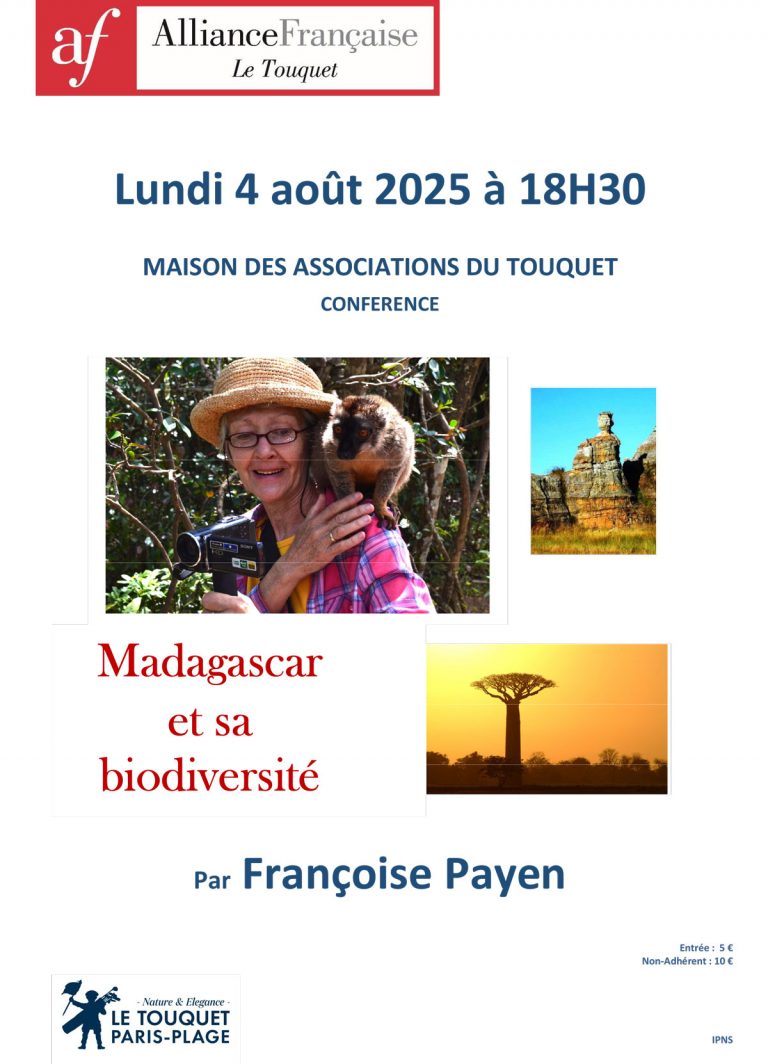 af

AllianceFrançaise
Le Touquet

Lundi 4 août 2025 à 18H30

MAISON DES ASSOCIATIONS DU TOUQUET

CONFERENCE

Madagascar
et sa
biodiversité

Par Françoise Payen

Entrée : 5 €
Non-Adhérent : 10 €

- Nature & Elegance -
LE TOUQUET
PARIS-PLAGE

IPNS